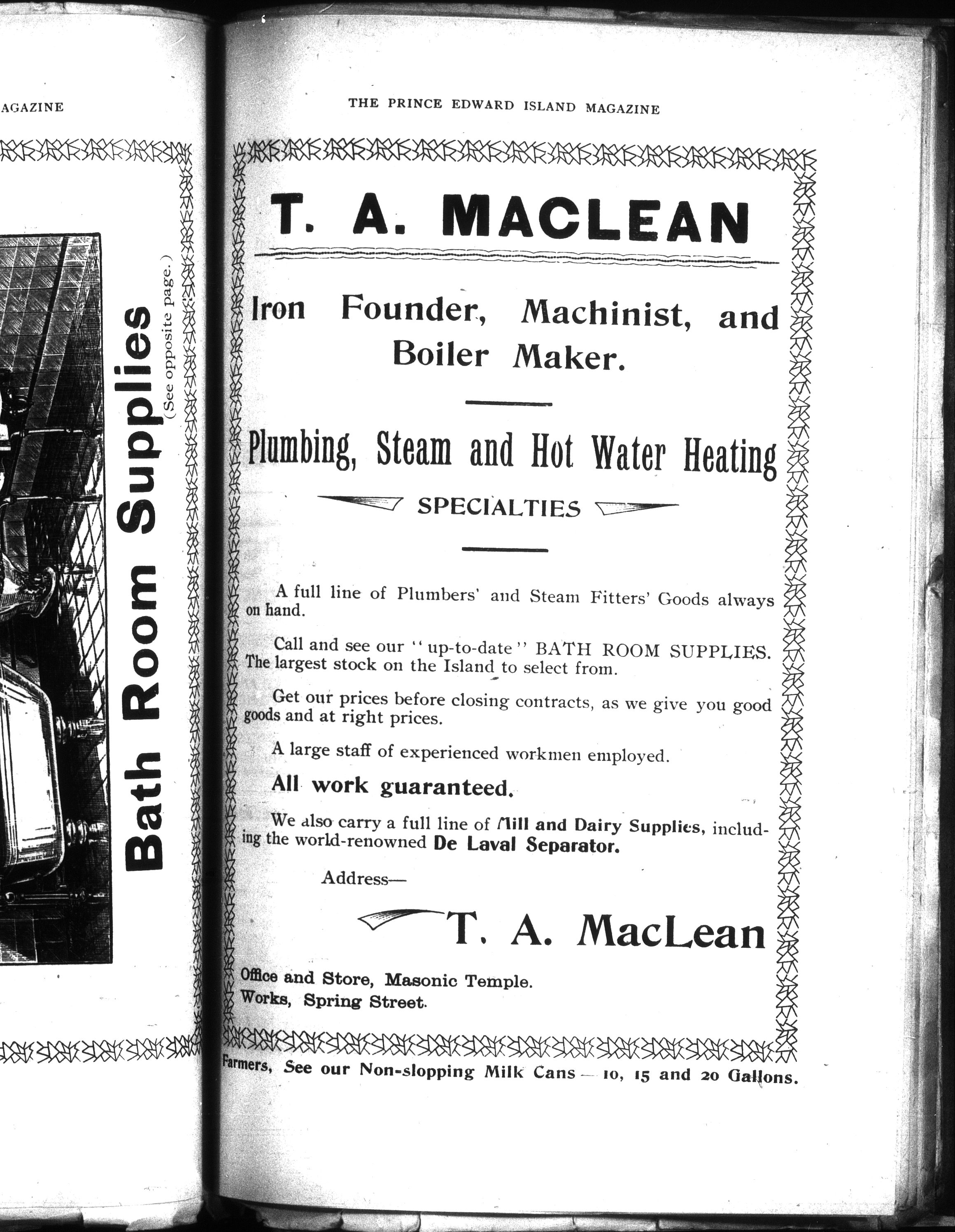 AGAZINE

Bath Room Supplies
(See opposite page.)

THE PRINCE EDWARD ISLAND MAGAZINE

T. A. MACLEAN

Iron Founder, Machinist, and Boiler Maker.

Plumbing, Steam and Hot Water Heating

SPECIALTIES

A full line of Plumbers' and Steam Fitters' Goods always on hand.

Call and see our "up-to-date" BATH ROOM SUPPLIES. The largest stock on the Island to select from.

Get our prices before closing contracts, as we give you good goods and at right prices.

A large staff of experienced workmen employed.

All work guaranteed.

We also carry a full line of Mill and Dairy Supplies, including the world-renowned De Laval Separator.

Address—

T. A. MacLean

Office and Store, Masonic Temple.
Works, Spring Street.

Farmers, See our Non-slopping Milk Cans — 10, 15 and 20 Gallons.